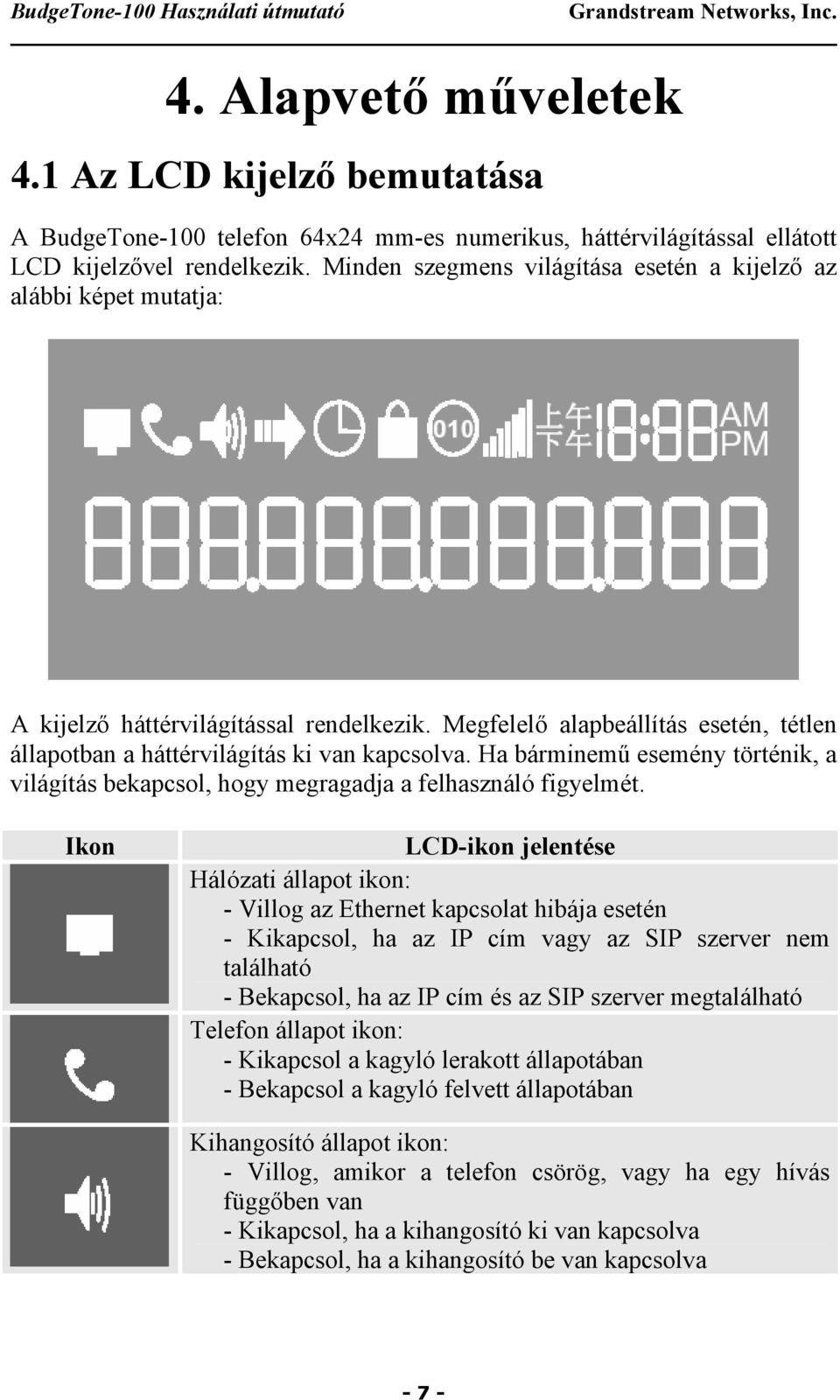 BudgeTone-100 Használati útmutató Grandstream Networks, Inc.

4. Alapvető műveletek

4.1 Az LCD kijelző bemutatása

A BudgeTone-100 telefon 64x24 mm-es numerikus, háttérvilágítással ellátott LCD kijelzővel rendelkezik. Minden szegmens világítása esetén a kijelző az alábbi képet mutatja:

010 上午 下午 18:88 AM PM

888.888.888.888

A kijelző háttérvilágítással rendelkezik. Megfelelő alapbeállítás esetén, tétlen állapotban a háttérvilágítás ki van kapcsolva. Ha bárminemű esemény történik, a világítás bekapcsol, hogy megragadja a felhasználó figyelmét.

| Ikon | LCD-ikon jelentése |
|---|---|
| | Hálózati állapot ikon: - Villog az Ethernet kapcsolat hibája esetén - Kikapcsol, ha az IP cím vagy az SIP szerver nem található - Bekapcsol, ha az IP cím és az SIP szerver megtalálható |
| | Telefon állapot ikon: - Kikapcsol a kagyló lerakott állapotában - Bekapcsol a kagyló felvett állapotában |
| | Kihangosító állapot ikon: - Villog, amikor a telefon csörög, vagy ha egy hívás függőben van - Kikapcsol, ha a kihangosító ki van kapcsolva - Bekapcsol, ha a kihangosító be van kapcsolva |

- 7 -